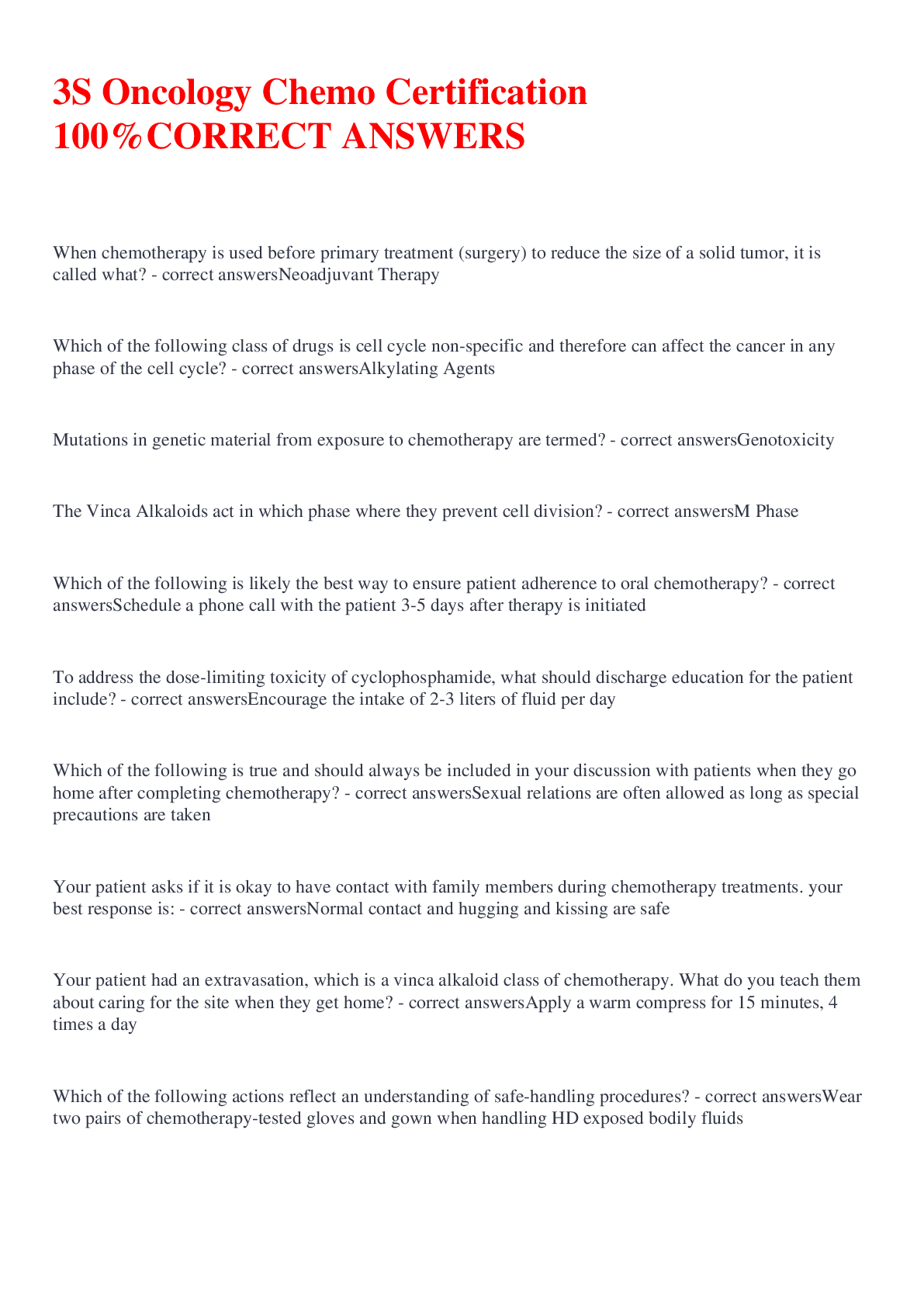 3S Oncology Chemo Certification 100%CORRECT ANSWERS

When chemotherapy is used before primary treatment (surgery) to reduce the size of a solid tumor, it is called what? - correct answersNeoadjuvant Therapy

Which of the following class of drugs is cell cycle non-specific and therefore can affect the cancer in any phase of the cell cycle? - correct answersAlkylating Agents

Mutations in genetic material from exposure to chemotherapy are termed? - correct answersGenotoxicity

The Vinca Alkaloids act in which phase where they prevent cell division? - correct answersM Phase

Which of the following is likely the best way to ensure patient adherence to oral chemotherapy? - correct answersSchedule a phone call with the patient 3-5 days after therapy is initiated

To address the dose-limiting toxicity of cyclophosphamide, what should discharge education for the patient include? - correct answersEncourage the intake of 2-3 liters of fluid per day

Which of the following is true and should always be included in your discussion with patients when they go home after completing chemotherapy? - correct answersSexual relations are often allowed as long as special precautions are taken

Your patient asks if it is okay to have contact with family members during chemotherapy treatments. your best response is: - correct answersNormal contact and hugging and kissing are safe

Your patient had an extravasation, which is a vinca alkaloid class of chemotherapy. What do you teach them about caring for the site when they get home? - correct answersApply a warm compress for 15 minutes, 4 times a day

Which of the following actions reflect an understanding of safe-handling procedures? - correct answersWear two pairs of chemotherapy-tested gloves and gown when handling HD exposed bodily fluids